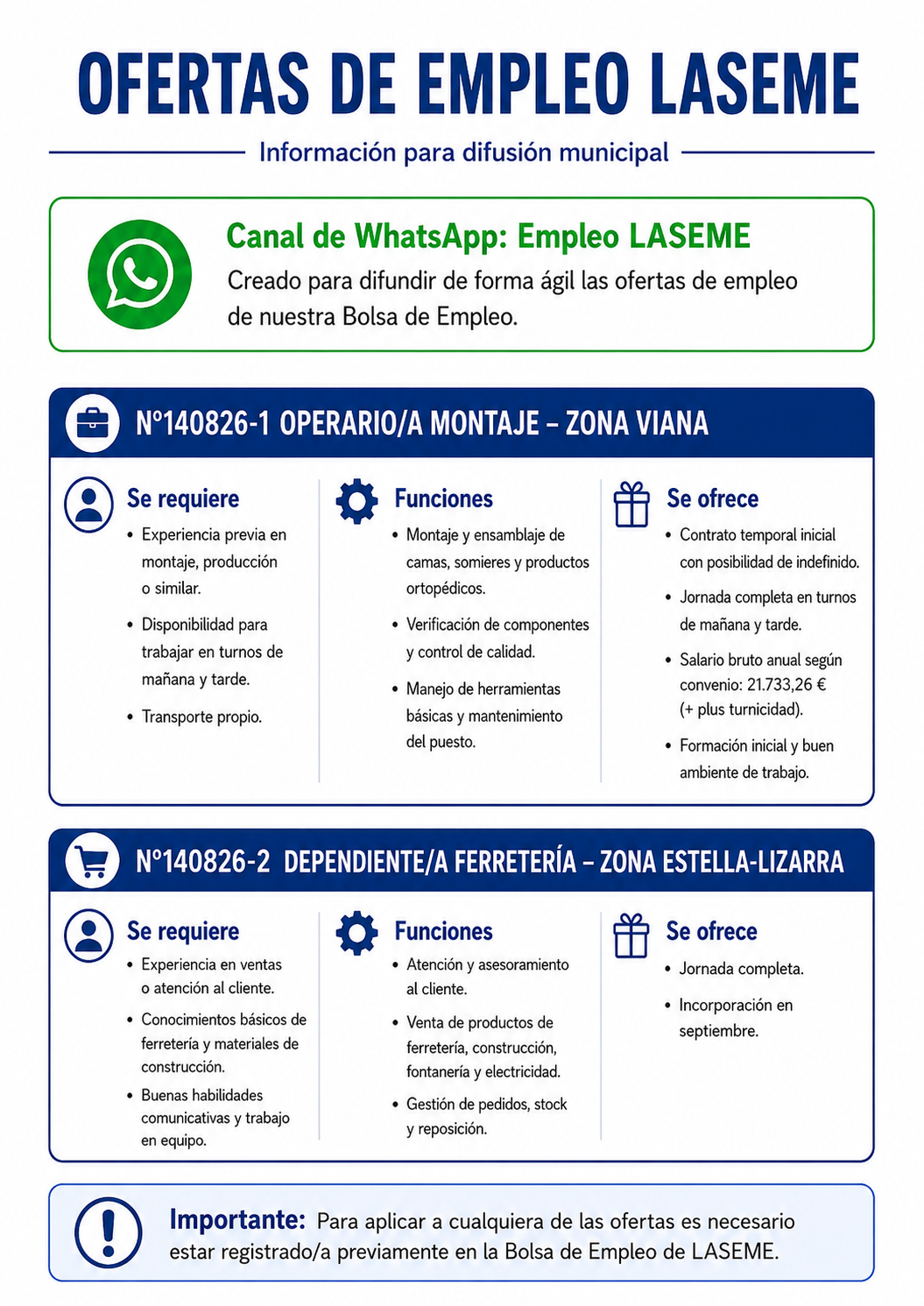 OFERTAS DE EMPLEO LASEME

Información para difusión municipal

Canal de WhatsApp: Empleo LASEME
Creado para difundir de forma ágil las ofertas de empleo de nuestra Bolsa de Empleo.

Nº140826-1 OPERARIO/A MONTAJE – ZONA VIANA

Se requiere
• Experiencia previa en montaje, producción o similar.
• Disponibilidad para trabajar en turnos de mañana y tarde.
• Transporte propio.

Funciones
• Montaje y ensamblaje de camas, somieres y productos ortopédicos.
• Verificación de componentes y control de calidad.
• Manejo de herramientas básicas y mantenimiento del puesto.

Se ofrece
• Contrato temporal inicial con posibilidad de indefinido.
• Jornada completa en turnos de mañana y tarde.
• Salario bruto anual según convenio: 21.733,26 € (+ plus turnicidad).
• Formación inicial y buen ambiente de trabajo.

Nº140826-2 DEPENDIENTE/A FERRETERÍA – ZONA ESTELLA-LIZARRA

Se requiere
• Experiencia en ventas o atención al cliente.
• Conocimientos básicos de ferretería y materiales de construcción.
• Buenas habilidades comunicativas y trabajo en equipo.

Funciones
• Atención y asesoramiento al cliente.
• Venta de productos de ferretería, construcción, fontanería y electricidad.
• Gestión de pedidos, stock y reposición.

Se ofrece
• Jornada completa.
• Incorporación en septiembre.

Importante: Para aplicar a cualquiera de las ofertas es necesario estar registrado/a previamente en la Bolsa de Empleo de LASEME.